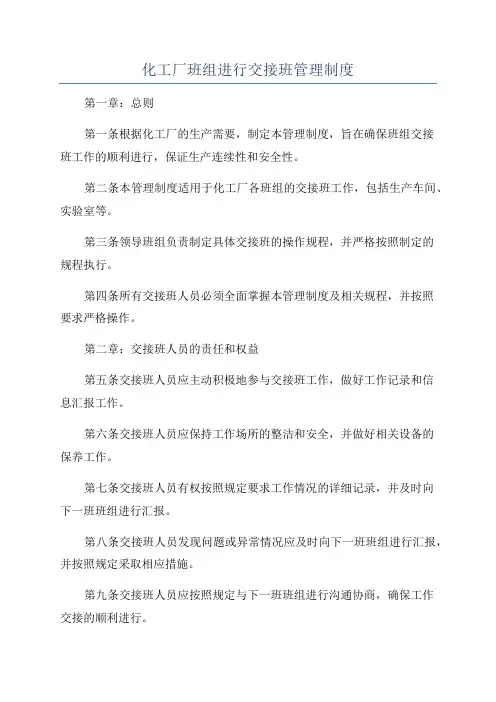 化工厂班组进行交接班管理制度

第一章：总则

第一条根据化工厂的生产需要，制定本管理制度，旨在确保班组交接班工作的顺利进行，保证生产连续性和安全性。

第二条本管理制度适用于化工厂各班组的交接班工作，包括生产车间、实验室等。

第三条领导班组负责制定具体交接班的操作规程，并严格按照制定的规程执行。

第四条所有交接班人员必须全面掌握本管理制度及相关规程，并按照要求严格操作。

第二章：交接班人员的责任和权益

第五条交接班人员应主动积极地参与交接班工作，做好工作记录和信息汇报工作。

第六条交接班人员应保持工作场所的整洁和安全，并做好相关设备的保养工作。

第七条交接班人员有权按照规定要求工作情况的详细记录，并及时向下一班班组进行汇报。

第八条交接班人员发现问题或异常情况应及时向下一班班组进行汇报，并按照规定采取相应措施。

第九条交接班人员应按照规定与下一班班组进行沟通协商，确保工作交接的顺利进行。